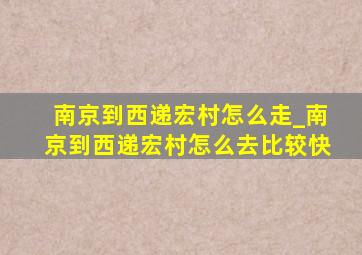 南京到西递宏村怎么走_南京到西递宏村怎么去比较快